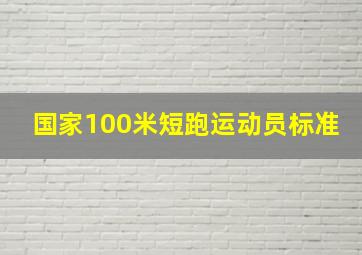 国家100米短跑运动员标准